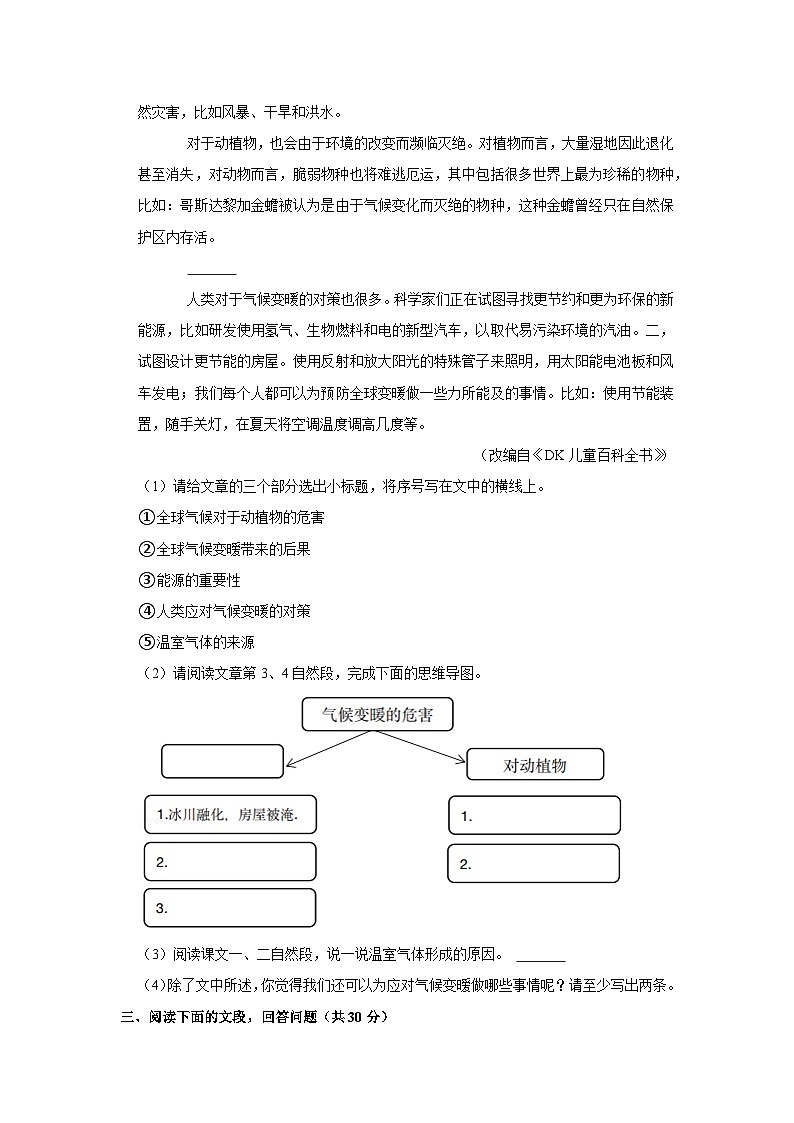 然灾害，比如风暴、干旱和洪水。

对于动植物，也会由于环境的改变而濒临灭绝。对植物而言，大量湿地因此退化甚至消失，对动物而言，脆弱物种也将难逃厄运，其中包括很多世界上最为珍稀的物种，比如：哥斯达黎加金蟾被认为是由于气候变化而灭绝的物种，这种金蟾曾经只在自然保护区内存活。

______

人类对于气候变暖的对策也很多。科学家们正在试图寻找更节约和更为环保的新能源，比如研发使用氢气、生物燃料和电的新型汽车，以取代易污染环境的汽油。二，试图设计更节能的房屋。使用反射和放大阳光的特殊管子来照明，用太阳能电池板和风车发电；我们每个人都可以为预防全球变暖做一些力所能及的事情。比如：使用节能装置，随手关灯，在夏天将空调温度调高几度等。

（改编自《DK 儿童百科全书》

（1）请给文章的三个部分选出小标题，将序号写在文中的横线上。

①全球气候对于动植物的危害

②全球气候变暖带来的后果

③能源的重要性

④人类应对气候变暖的对策

⑤温室气体的来源

（2）请阅读文章第 3、4 自然段，完成下面的思维导图。

气候变暖的危害

对动植物

1.冰川融化，房屋被淹.

2.

3.

1.

2.

（3）阅读课文一、二自然段，说一说温室气体形成的原因。 ______

（4）除了文中所述，你觉得我们还可以为应对气候变暖做哪些事情呢？请至少写出两条。

三、阅读下面的文段，回答问题（共 30 分）